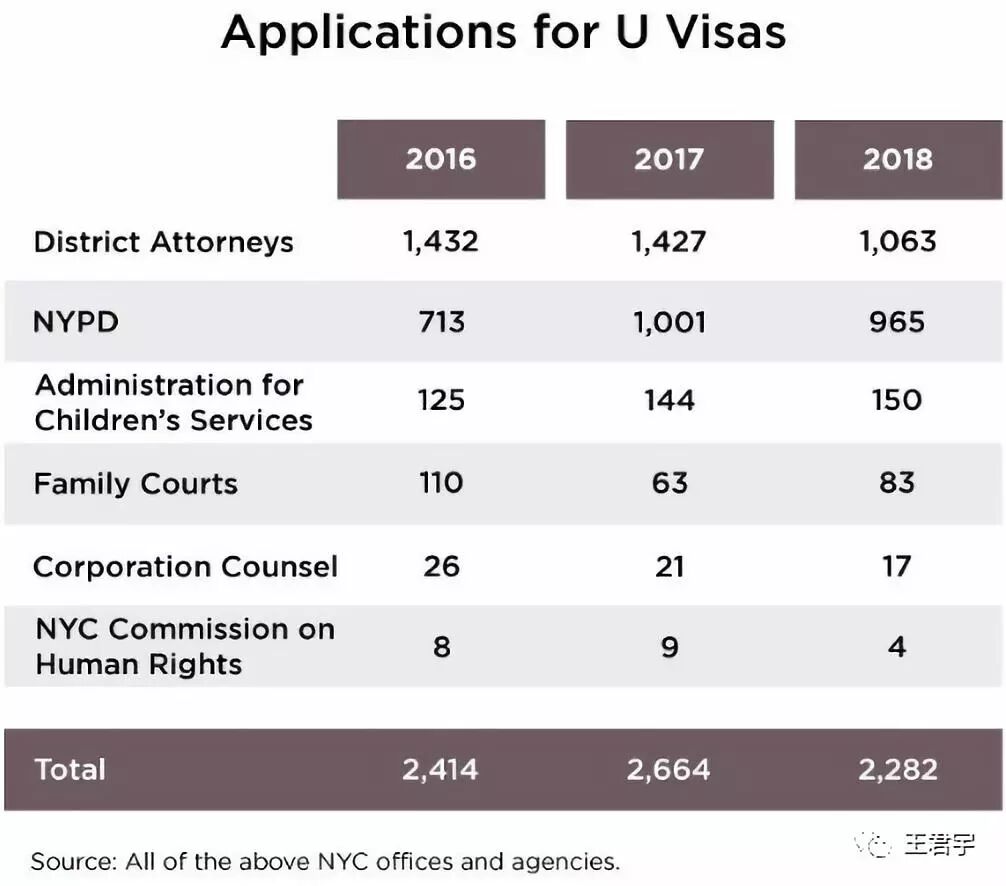 Applications for U Visas

| | 2016 | 2017 | 2018 |
|---|---|---|---|
| District Attorneys | 1,432 | 1,427 | 1,063 |
| NYPD | 713 | 1,001 | 965 |
| Administration for Children's Services | 125 | 144 | 150 |
| Family Courts | 110 | 63 | 83 |
| Corporation Counsel | 26 | 21 | 17 |
| NYC Commission on Human Rights | 8 | 9 | 4 |
| Total | 2,414 | 2,664 | 2,282 |

Source: All of the above NYC offices and agencies.

王浩宇